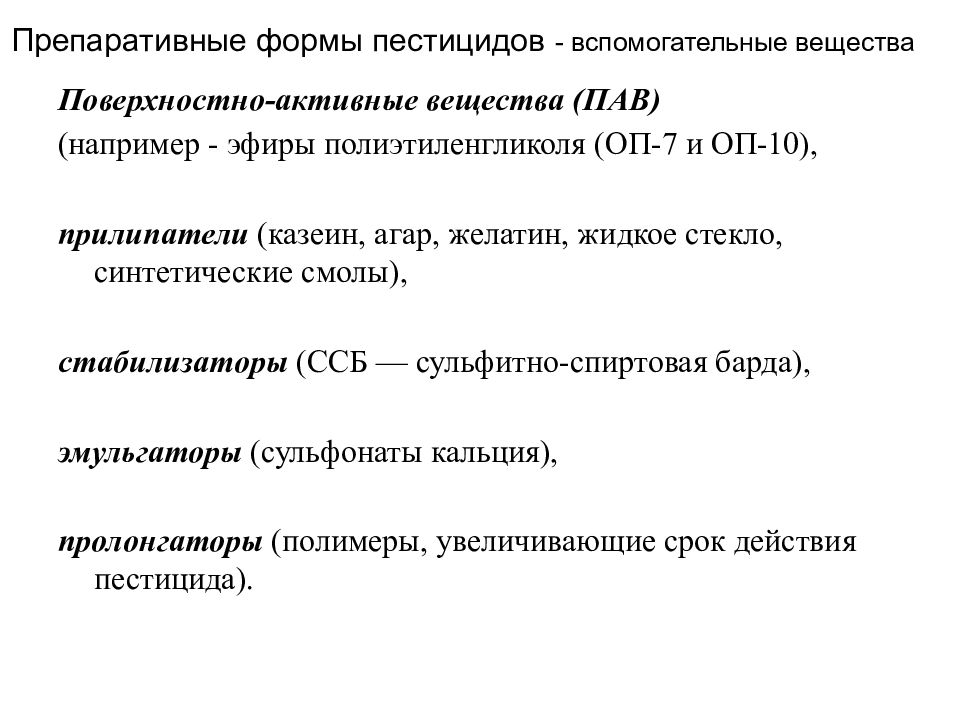 Препаративные формы пестицидов - вспомогательные вещества

Поверхностно-активные вещества (ПАВ)
(например - эфиры полиэтиленгликоля (ОП-7 и ОП-10),

прилипатели (казеин, агар, желатин, жидкое стекло, синтетические смолы),

стабилизаторы (ССБ — сульфитно-спиртовая барда),

эмульгаторы (сульфонаты кальция),

пролонгаторы (полимеры, увеличивающие срок действия пестицида).